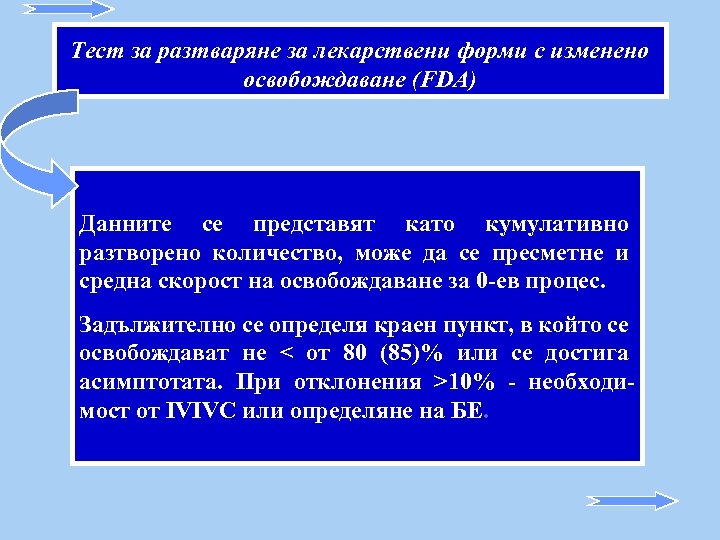 Тест за разтваряне за лекарствени форми с изменено освобождаване (FDA)

Данните се представят като кумулативно разтворено количество, може да се пресметне и средна скорост на освобождаване за 0-ев процес.

Задължително се определя краен пункт, в който се освобождават не < от 80 (85)% или се достига асимптотата. При отклонения >10% - необходимост от IVIVC или определяне на БЕ.